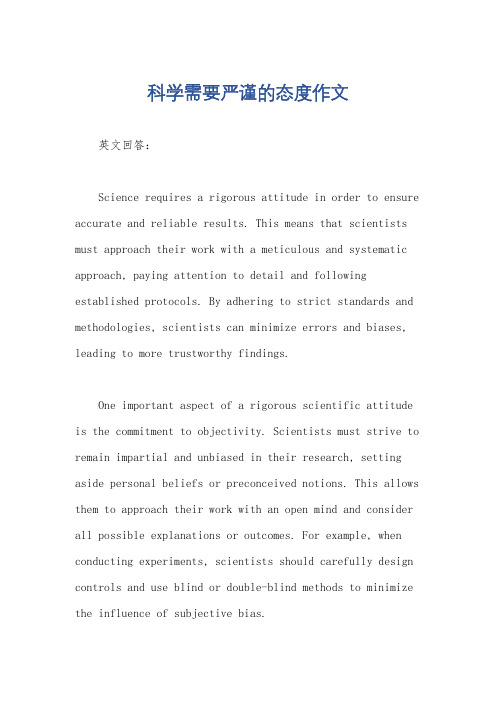 科学需要严谨的态度作文

英文回答：

Science requires a rigorous attitude in order to ensure accurate and reliable results. This means that scientists must approach their work with a meticulous and systematic approach, paying attention to detail and following established protocols. By adhering to strict standards and methodologies, scientists can minimize errors and biases, leading to more trustworthy findings.

One important aspect of a rigorous scientific attitude is the commitment to objectivity. Scientists must strive to remain impartial and unbiased in their research, setting aside personal beliefs or preconceived notions. This allows them to approach their work with an open mind and consider all possible explanations or outcomes. For example, when conducting experiments, scientists should carefully design controls and use blind or double-blind methods to minimize the influence of subjective bias.